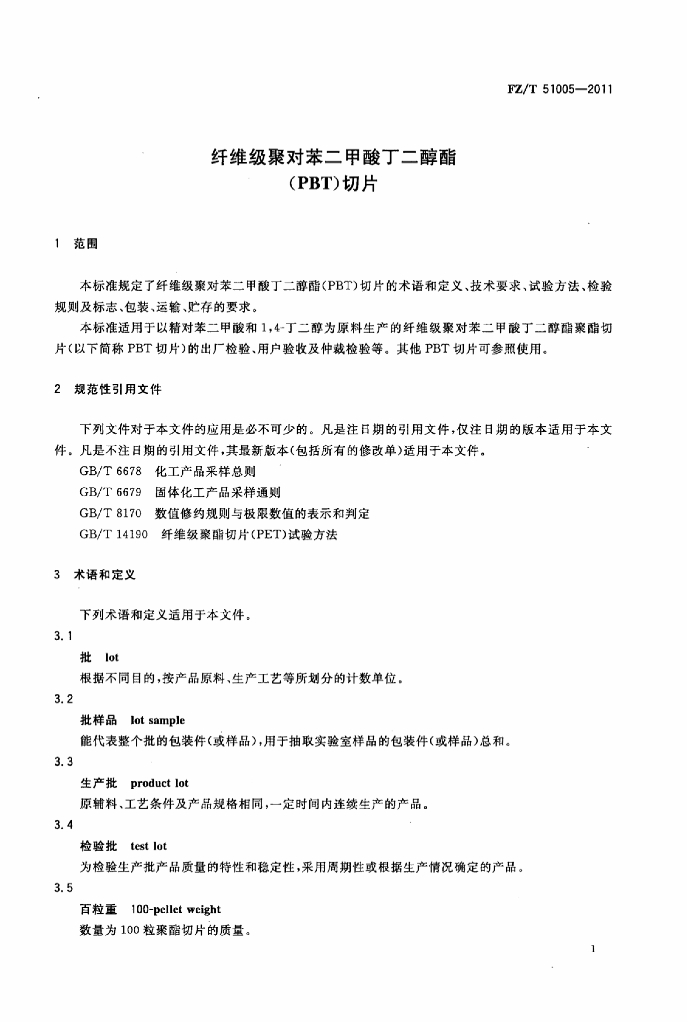 FZ/T 51005—2011

纤维级聚对苯二甲酸丁二醇酯
(PBT)切片

1 范围

本标准规定了纤维级聚对苯二甲酸丁二醇酯(PBT)切片的术语和定义、技术要求、试验方法、检验规则及标志、包装、运输、贮存的要求。

本标准适用于以精对苯二甲酸和1,4-丁二醇为原料生产的纤维级聚对苯二甲酸丁二醇酯聚酯切片(以下简称PBT切片)的出厂检验、用户验收及仲裁检验等。其他PBT切片可参照使用。

2 规范性引用文件

下列文件对于本文件的应用是必不可少的。凡是注日期的引用文件,仅注日期的版本适用于本文件。凡是不注日期的引用文件,其最新版本(包括所有的修改单)适用于本文件。

GB/T 6678 化工产品采样总则
GB/T 6679 固体化工产品采样通则
GB/T 8170 数值修约规则与极限数值的表示和判定
GB/T 14190 纤维级聚酯切片(PET)试验方法

3 术语和定义

下列术语和定义适用于本文件。

3.1

批 lot

根据不同目的,按产品原料、生产工艺等所划分的计数单位。

3.2

批样品 lot sample

能代表整个批的包装件(或样品),用于抽取实验室样品的包装件(或样品)总和。

3.3

生产批 product lot

原辅料、工艺条件及产品规格相同,一定时间内连续生产的产品。

3.4

检验批 test lot

为检验生产批产品质量的特性和稳定性,采用周期性或根据生产情况确定的产品。

3.5

百粒重 100-pellet weight

数量为100粒聚酯切片的质量。

1